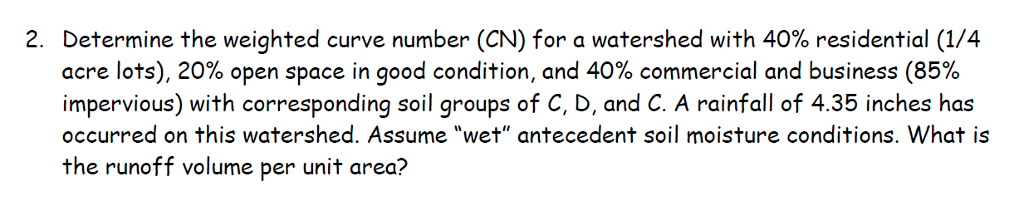 2. Determine the weighted curve number (CN) for a watershed with 40% residential (1/4 acre lots), 20% open space in good condition, and 40% commercial and business (85% impervious) with corresponding soil groups of C, D, and C. A rainfall of 4.35 inches has occurred on this watershed. Assume "wet" antecedent soil moisture conditions. What is the runoff volume per unit area?